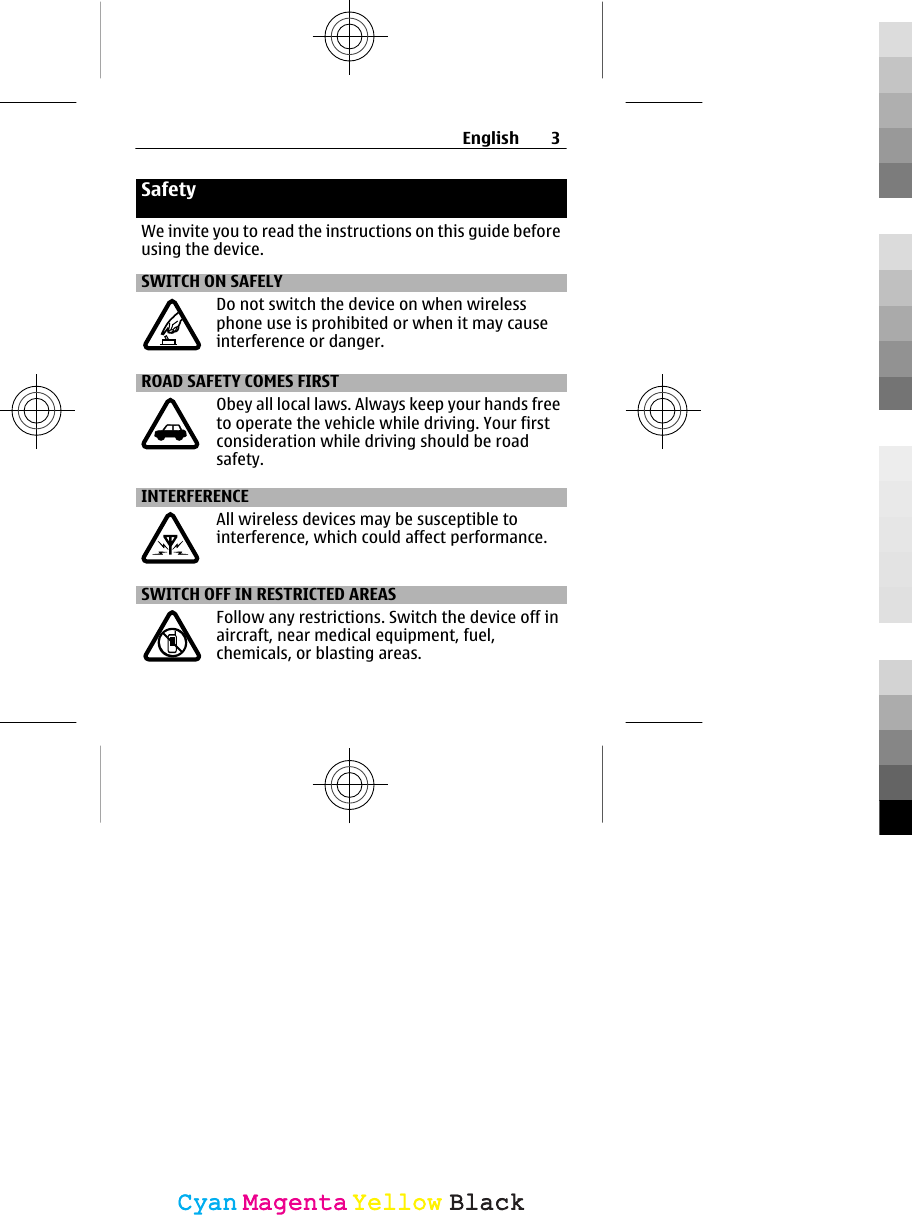 English 3

Safety

We invite you to read the instructions on this guide before using the device.

SWITCH ON SAFELY

Do not switch the device on when wireless phone use is prohibited or when it may cause interference or danger.

ROAD SAFETY COMES FIRST

Obey all local laws. Always keep your hands free to operate the vehicle while driving. Your first consideration while driving should be road safety.

INTERFERENCE

All wireless devices may be susceptible to interference, which could affect performance.

SWITCH OFF IN RESTRICTED AREAS

Follow any restrictions. Switch the device off in aircraft, near medical equipment, fuel, chemicals, or blasting areas.

Cyan Magenta Yellow Black